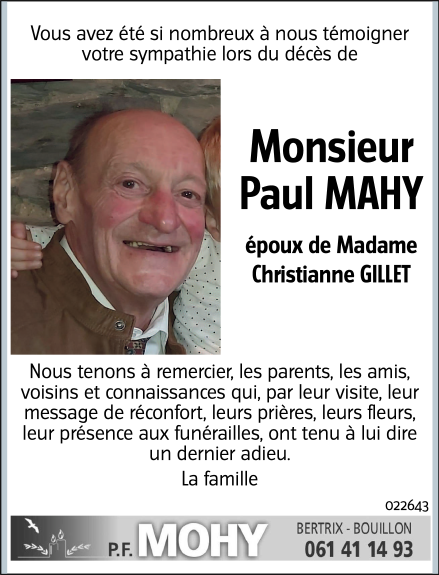 Vous avez été si nombreux à nous témoigner votre sympathie lors du décès de

Monsieur Paul MAHY

époux de Madame Christianne GILLET

Nous tenons à remercier, les parents, les amis, voisins et connaissances qui, par leur visite, leur message de réconfort, leurs prières, leurs fleurs, leur présence aux funérailles, ont tenu à lui dire un dernier adieu.

La famille

022643

P.F. MOHY

BERTRIX - BOUILLON
061 41 14 93